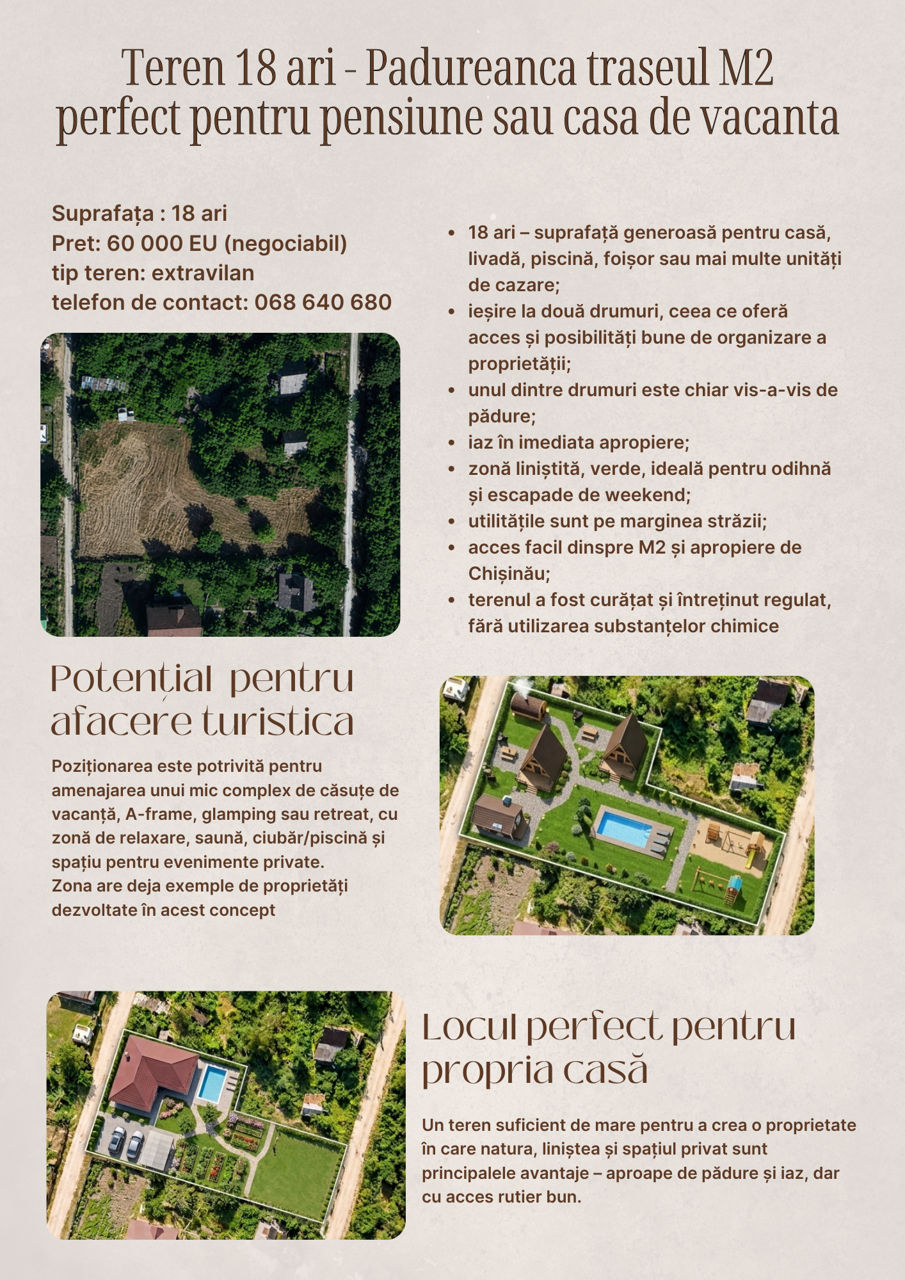 Teren 18 ari - Padureanca traseul M2 perfect pentru pensiune sau casa de vacanta

Suprafața : 18 ari
Pret: 60 000 EU (negociabil)
tip teren: extravilan
telefon de contact: 068 640 680

- 18 ari – suprafață generoasă pentru casă, livadă, piscină, foișor sau mai multe unități de cazare;
- ieșire la două drumuri, ceea ce oferă acces și posibilități bune de organizare a proprietății;
- unul dintre drumuri este chiar vis-a-vis de pădure;
- iaz în imediata apropiere;
- zonă liniștită, verde, ideală pentru odihnă și escapade de weekend;
- utilitățile sunt pe marginea străzii;
- acces facil dinspre M2 și apropiere de Chișinău;
- terenul a fost curățat și întreținut regulat, fără utilizarea substanțelor chimice

Potențial pentru afacere turistica

Poziționarea este potrivită pentru amenajarea unui mic complex de căsuțe de vacanță, A-frame, glamping sau retreat, cu zonă de relaxare, saună, ciubăr/piscină și spațiu pentru evenimente private.
Zona are deja exemple de proprietăți dezvoltate în acest concept

Locul perfect pentru propria casă

Un teren suficient de mare pentru a crea o proprietate în care natura, liniștea și spațiul privat sunt principalele avantaje – aproape de pădure și iaz, dar cu acces rutier bun.